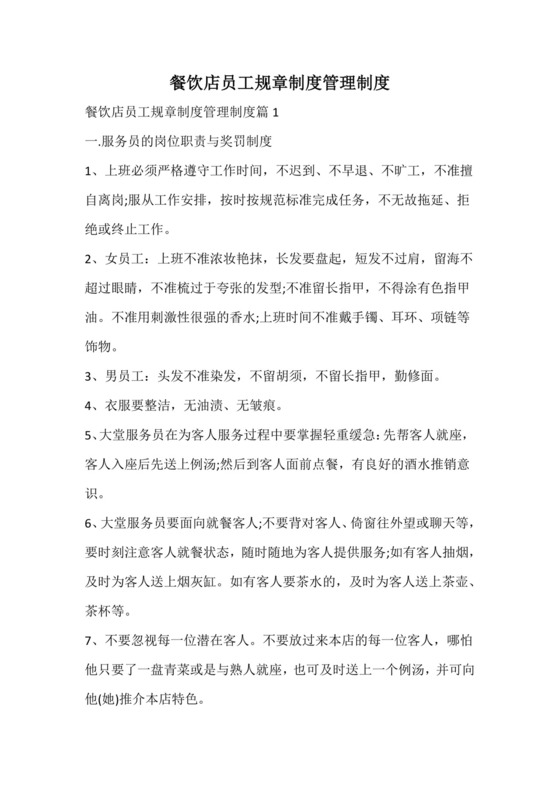 餐饮店员工规章制度管理制度

餐饮店员工规章制度管理制度篇 1

一.服务员的岗位职责与奖罚制度

1、上班必须严格遵守工作时间，不迟到、不早退、不旷工，不准擅自离岗;服从工作安排，按时按规范标准完成任务，不无故拖延、拒绝或终止工作。

2、女员工：上班不准浓妆艳抹，长发要盘起，短发不过肩，留海不超过眼睛，不准梳过于夸张的发型;不准留长指甲，不得涂有色指甲油。不准用刺激性很强的香水;上班时间不准戴手镯、耳环、项链等饰物。

3、男员工：头发不准染发，不留胡须，不留长指甲，勤修面。

4、衣服要整洁，无油渍、无皱痕。

5、大堂服务员在为客人服务过程中要掌握轻重缓急：先帮客人就座，客人入座后先送上例汤;然后到客人面前点餐，有良好的酒水推销意识。

6、大堂服务员要面向就餐客人;不要背对客人、倚窗往外望或聊天等，要时刻注意客人就餐状态，随时随地为客人提供服务;如有客人抽烟，及时为客人送上烟灰缸。如有客人要茶水的，及时为客人送上茶壶、茶杯等。

7、不要忽视每一位潜在客人。不要放过来本店的每一位客人，哪怕他只要了一盘青菜或是与熟人就座，也可及时送上一个例汤，并可向他(她)推介本店特色。